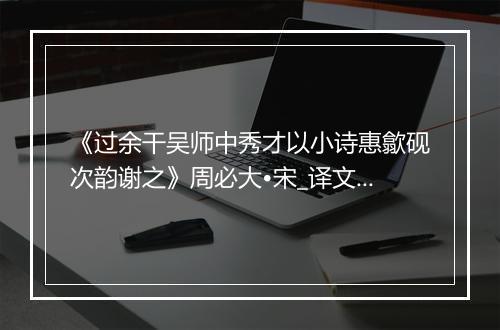 《过余干吴师中秀才以小诗惠歙砚次韵谢之》周必大•宋_译文...